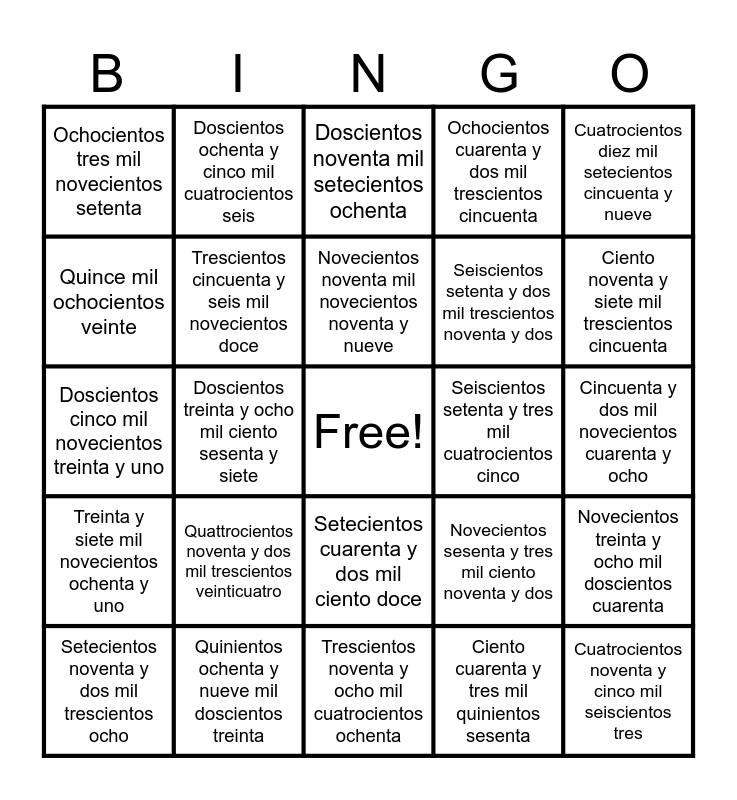 | B | I | N | G | O |
|---|---|---|---|---|
| Ochocientos tres mil novecientos setenta | Doscientos ochenta y cinco mil cuatrocientos seis | Doscientos noventa mil setecientos ochenta | Ochocientos cuarenta y dos mil trescientos cincuenta | Cuatrocientos diez mil setecientos cincuenta y nueve |
| Quince mil ochocientos veinte | Trescientos cincuenta y seis mil novecientos doce | Novecientos noventa mil novecientos noventa y nueve | Seiscientos setenta y dos mil trescientos noventa y dos | Ciento noventa y siete mil trescientos cincuenta |
| Doscientos cinco mil novecientos treinta y uno | Doscientos treinta y ocho mil ciento sesenta y siete | Free! | Seiscientos setenta y tres mil cuatrocientos cinco | Cincuenta y dos mil novecientos cuarenta y ocho |
| Treinta y siete mil novecientos ochenta y uno | Quattrocientos noventa y dos mil trescientos veinticuatro | Setecientos cuarenta y dos mil ciento doce | Novecientos sesenta y tres mil ciento noventa y dos | Novecientos treinta y ocho mil doscientos cuarenta |
| Setecientos noventa y dos mil trescientos ocho | Quinientos ochenta y nueve mil doscientos treinta | Trescientos noventa y ocho mil cuatrocientos ochenta | Ciento cuarenta y tres mil quinientos sesenta | Cuatrocientos noventa y cinco mil seiscientos tres |